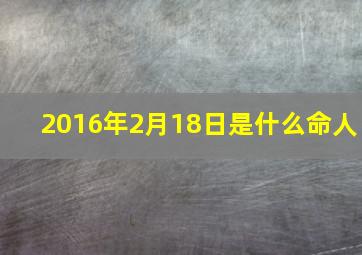 2016年2月18日是什么命人